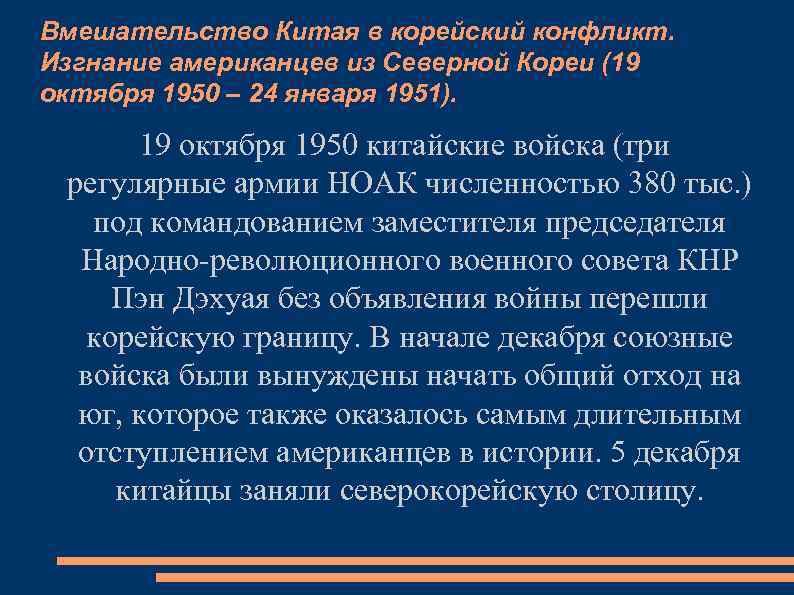 Вмешательство Китая в корейский конфликт. Изгнание американцев из Северной Кореи (19 октября 1950 – 24 января 1951).

19 октября 1950 китайские войска (три регулярные армии НОАК численностью 380 тыс.) под командованием заместителя председателя Народно-революционного военного совета КНР Пэн Дэхуая без объявления войны перешли корейскую границу. В начале декабря союзные войска были вынуждены начать общий отход на юг, которое также оказалось самым длительным отступлением американцев в истории. 5 декабря китайцы заняли северокорейскую столицу.